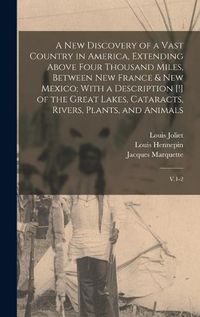 A New Discovery of a Vast Country in America, Extending Above Four Thousand Miles, Between New France & New Mexico; With a Description [!] of the Great Lakes, Cataracts, Rivers, Plants, and Animals

Louis Joliet
Louis Hennepin
Jacques Marquette

V.1-2